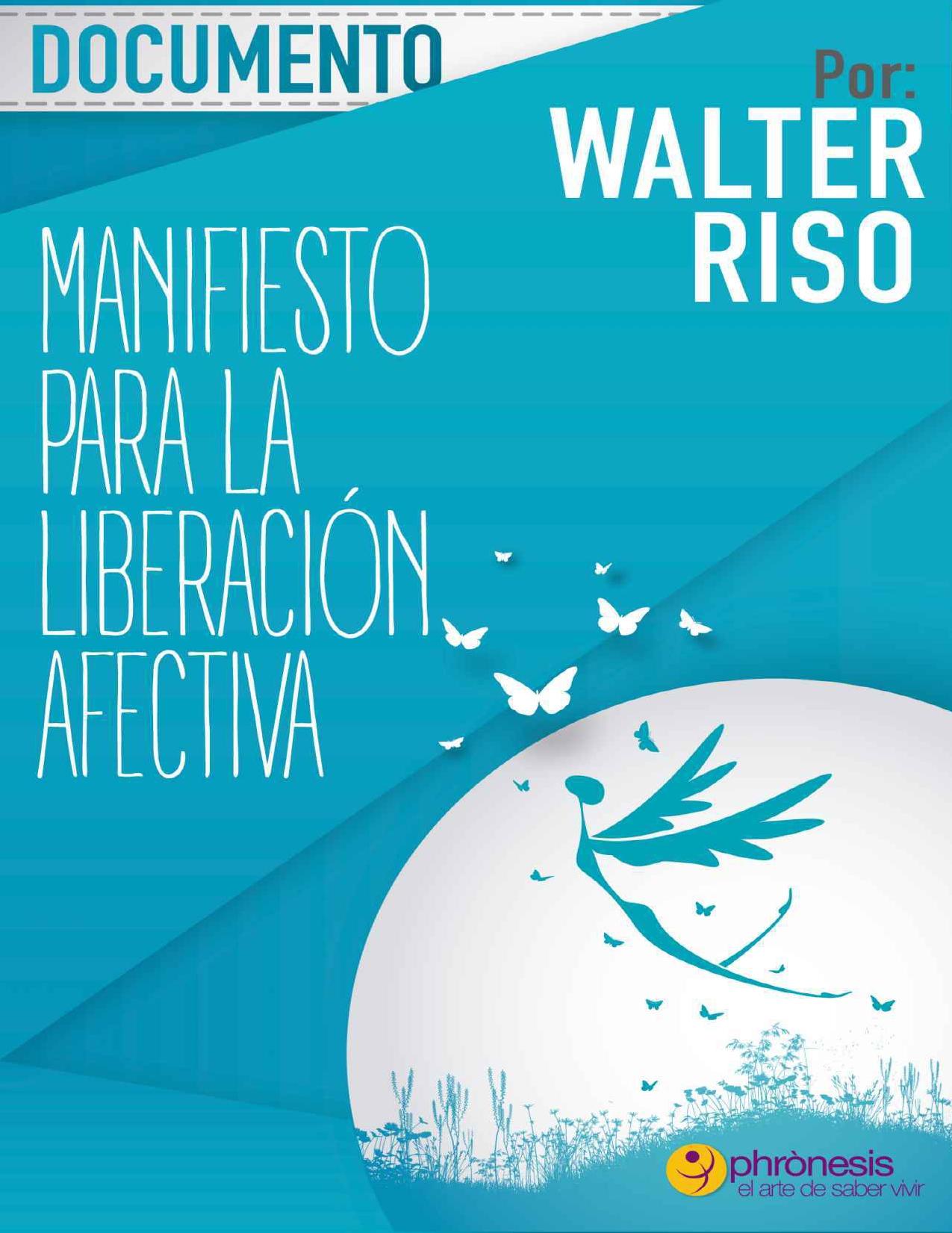 DOCUMENTO

Por:
WALTER
RISO

MANIFIESTO
PARA LA
LIBERACIÓN
AFECTIVA

phrònesis
el arte de saber vivir